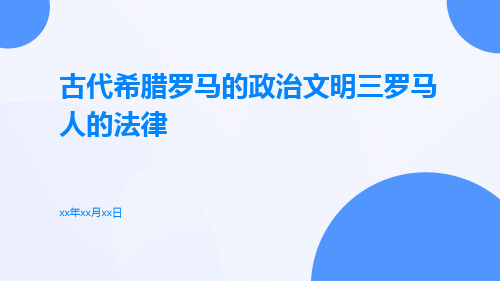 古代希腊罗马的政治文明三罗马人的法律

xx年xx月xx日